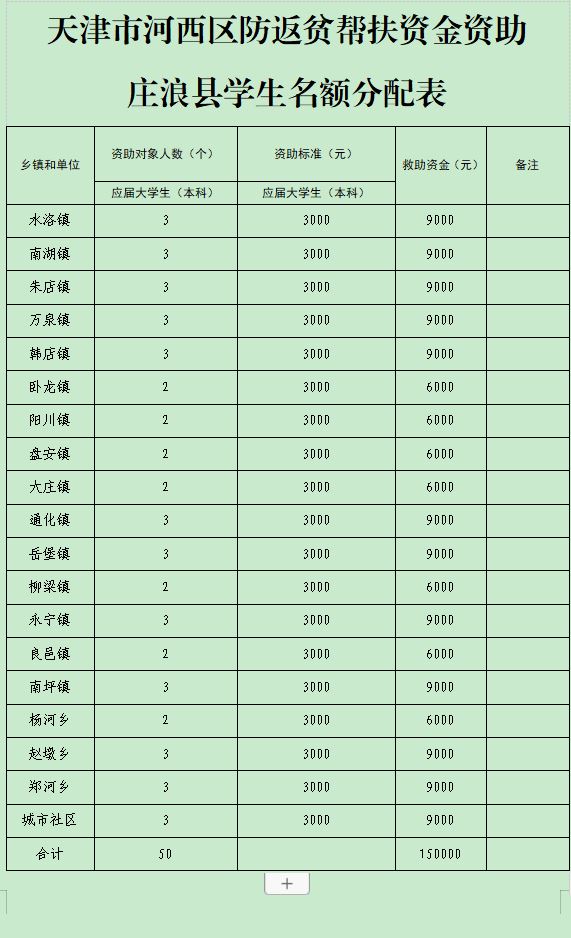 天津市河西区防返贫帮扶资金资助

庄浪县学生名额分配表

| 乡镇和单位 | 资助对象人数（个） | 资助标准（元） | 救助资金（元） | 备注 |
|---|---|---|---|---|
| | 应届大学生（本科） | 应届大学生（本科） | | |
| 水洛镇 | 3 | 3000 | 9000 | |
| 南湖镇 | 3 | 3000 | 9000 | |
| 朱店镇 | 3 | 3000 | 9000 | |
| 万泉镇 | 3 | 3000 | 9000 | |
| 韩店镇 | 3 | 3000 | 9000 | |
| 卧龙镇 | 2 | 3000 | 6000 | |
| 阳川镇 | 2 | 3000 | 6000 | |
| 盘安镇 | 2 | 3000 | 6000 | |
| 大庄镇 | 2 | 3000 | 6000 | |
| 通化镇 | 3 | 3000 | 9000 | |
| 岳堡镇 | 3 | 3000 | 9000 | |
| 柳梁镇 | 2 | 3000 | 6000 | |
| 永宁镇 | 3 | 3000 | 9000 | |
| 良邑镇 | 2 | 3000 | 6000 | |
| 南坪镇 | 3 | 3000 | 9000 | |
| 杨河乡 | 2 | 3000 | 6000 | |
| 赵墩乡 | 3 | 3000 | 9000 | |
| 郑河乡 | 3 | 3000 | 9000 | |
| 城市社区 | 3 | 3000 | 9000 | |
| 合计 | 50 | | 150000 | |

+